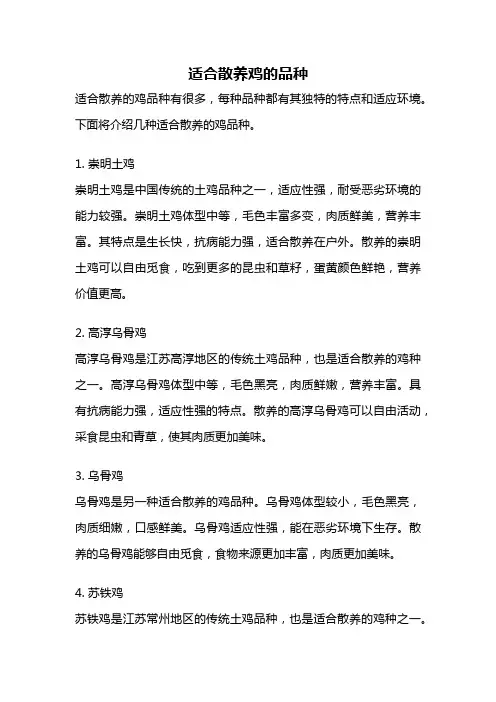 适合散养鸡的品种

适合散养的鸡品种有很多，每种品种都有其独特的特点和适应环境。下面将介绍几种适合散养的鸡品种。

1. 崇明土鸡

崇明土鸡是中国传统的土鸡品种之一，适应性强，耐受恶劣环境的能力较强。崇明土鸡体型中等，毛色丰富多变，肉质鲜美，营养丰富。其特点是生长快，抗病能力强，适合散养在户外。散养的崇明土鸡可以自由觅食，吃到更多的昆虫和草籽，蛋黄颜色鲜艳，营养价值更高。

2. 高淳乌骨鸡

高淳乌骨鸡是江苏高淳地区的传统土鸡品种，也是适合散养的鸡种之一。高淳乌骨鸡体型中等，毛色黑亮，肉质鲜嫩，营养丰富。具有抗病能力强，适应性强的特点。散养的高淳乌骨鸡可以自由活动，采食昆虫和青草，使其肉质更加美味。

3. 乌骨鸡

乌骨鸡是另一种适合散养的鸡品种。乌骨鸡体型较小，毛色黑亮，肉质细嫩，口感鲜美。乌骨鸡适应性强，能在恶劣环境下生存。散养的乌骨鸡能够自由觅食，食物来源更加丰富，肉质更加美味。

4. 苏铁鸡

苏铁鸡是江苏常州地区的传统土鸡品种，也是适合散养的鸡种之一。